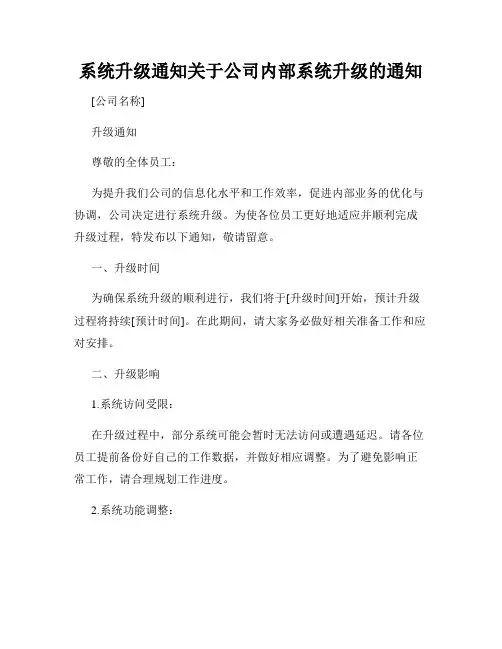 系统升级通知关于公司内部系统升级的通知

[公司名称]

升级通知

尊敬的全体员工：

为提升我们公司的信息化水平和工作效率，促进内部业务的优化与协调，公司决定进行系统升级。为使各位员工更好地适应并顺利完成升级过程，特发布以下通知，敬请留意。

一、升级时间

为确保系统升级的顺利进行，我们将于[升级时间]开始，预计升级过程将持续[预计时间]。在此期间，请大家务必做好相关准备工作和应对安排。

二、升级影响

1.系统访问受限：

在升级过程中，部分系统可能会暂时无法访问或遭遇延迟。请各位员工提前备份好自己的工作数据，并做好相应调整。为了避免影响正常工作，请合理规划工作进度。

2.系统功能调整：